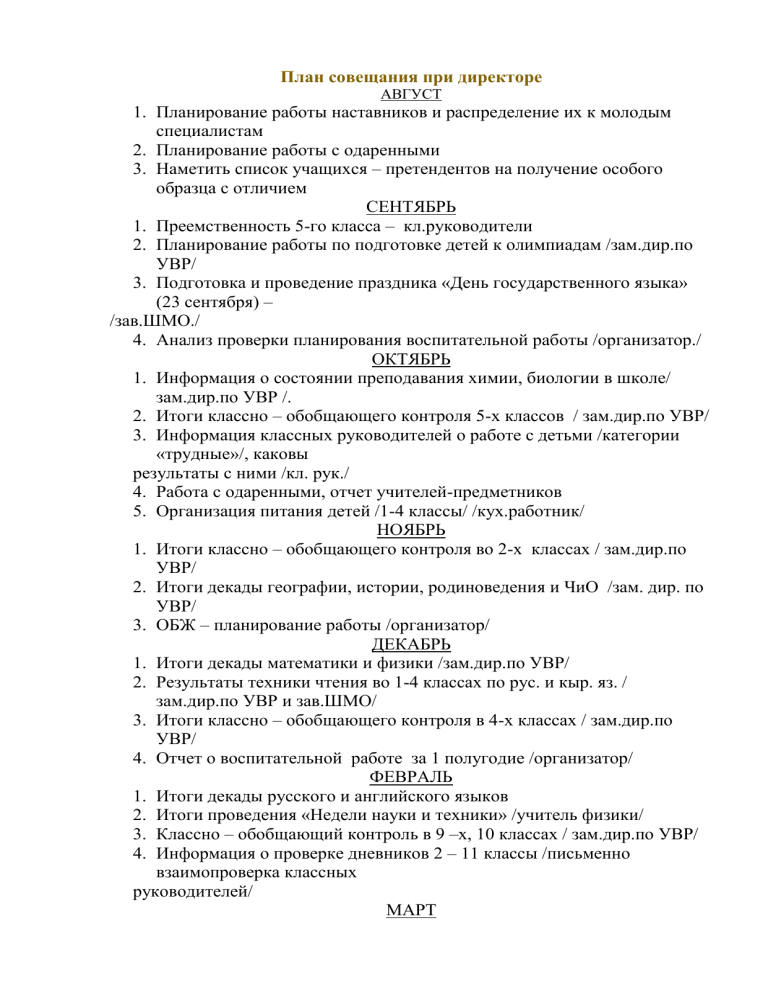 План совещания при директоре
АВГУСТ

1. Планирование работы наставников и распределение их к молодым специалистам
2. Планирование работы с одаренными
3. Наметить список учащихся – претендентов на получение особого образца с отличием

СЕНТЯБРЬ

1. Преемственность 5-го класса – кл.руководители
2. Планирование работы по подготовке детей к олимпиадам /зам.дир.по УВР/
3. Подготовка и проведение праздника «День государственного языка» (23 сентября) –

/зав.ШМО./

4. Анализ проверки планирования воспитательной работы /организатор./

ОКТЯБРЬ

1. Информация о состоянии преподавания химии, биологии в школе/ зам.дир.по УВР /.
2. Итоги классно – обобщающего контроля 5-х классов / зам.дир.по УВР/
3. Информация классных руководителей о работе с детьми /категории «трудные»/, каковы

результаты с ними /кл. рук./

4. Работа с одаренными, отчет учителей-предметников
5. Организация питания детей /1-4 классы/ /кух.работник/

НОЯБРЬ

1. Итоги классно – обобщающего контроля во 2-х классах / зам.дир.по УВР/
2. Итоги декады географии, истории, родиноведения и ЧиО /зам. дир. по УВР/
3. ОБЖ – планирование работы /организатор/

ДЕКАБРЬ

1. Итоги декады математики и физики /зам.дир.по УВР/
2. Результаты техники чтения во 1-4 классах по рус. и кыр. яз. / зам.дир.по УВР и зав.ШМО/
3. Итоги классно – обобщающего контроля в 4-х классах / зам.дир.по УВР/
4. Отчет о воспитательной работе за 1 полугодие /организатор/

ФЕВРАЛЬ

1. Итоги декады русского и английского языков
2. Итоги проведения «Недели науки и техники» /учитель физики/
3. Классно – обобщающий контроль в 9 –х, 10 классах / зам.дир.по УВР/
4. Информация о проверке дневников 2 – 11 классы /письменно взаимопроверка классных

руководителей/

МАРТ